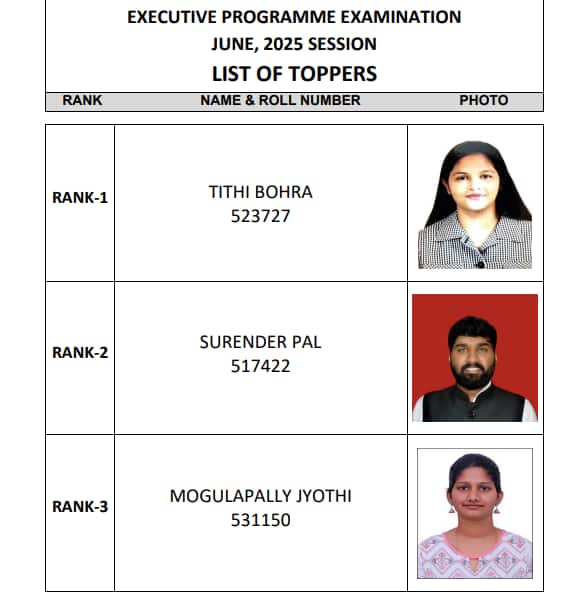 EXECUTIVE PROGRAMME EXAMINATION
JUNE, 2025 SESSION
LIST OF TOPPERS

| RANK | NAME & ROLL NUMBER | PHOTO |
|---|---|---|
| RANK-1 | TITHI BOHRA 523727 | |
| RANK-2 | SURENDER PAL 517422 | |
| RANK-3 | MOGULAPALLY JYOTHI 531150 | |